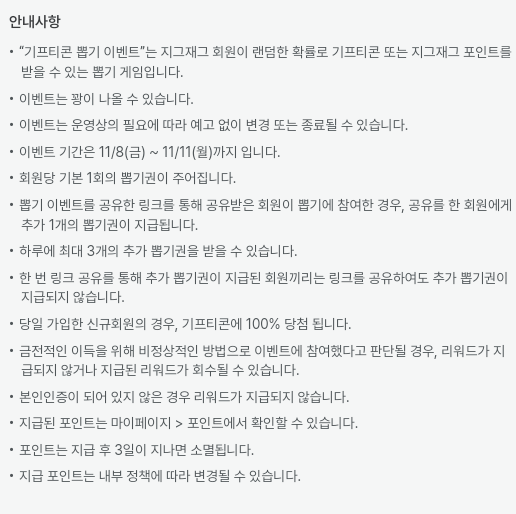 안내사항

• “기프티콘 뽑기 이벤트”는 지그재그 회원이 랜덤한 확률로 기프티콘 또는 지그재그 포인트를 받을 수 있는 뽑기 게임입니다.

• 이벤트는 꽝이 나올 수 있습니다.

• 이벤트는 운영상의 필요에 따라 예고 없이 변경 또는 종료될 수 있습니다.

• 이벤트 기간은 11/8(금) ~ 11/11(월)까지 입니다.

• 회원당 기본 1회의 뽑기권이 주어집니다.

• 뽑기 이벤트를 공유한 링크를 통해 공유받은 회원이 뽑기에 참여한 경우, 공유를 한 회원에게 추가 1개의 뽑기권이 지급됩니다.

• 하루에 최대 3개의 추가 뽑기권을 받을 수 있습니다.

• 한 번 링크 공유를 통해 추가 뽑기권이 지급된 회원끼리는 링크를 공유하여도 추가 뽑기권이 지급되지 않습니다.

• 당일 가입한 신규회원의 경우, 기프티콘에 100% 당첨 됩니다.

• 금전적인 이득을 위해 비정상적인 방법으로 이벤트에 참여했다고 판단될 경우, 리워드가 지급되지 않거나 지급된 리워드가 회수될 수 있습니다.

• 본인인증이 되어 있지 않은 경우 리워드가 지급되지 않습니다.

• 지급된 포인트는 마이페이지 > 포인트에서 확인할 수 있습니다.

• 포인트는 지급 후 3일이 지나면 소멸됩니다.

• 지급 포인트는 내부 정책에 따라 변경될 수 있습니다.